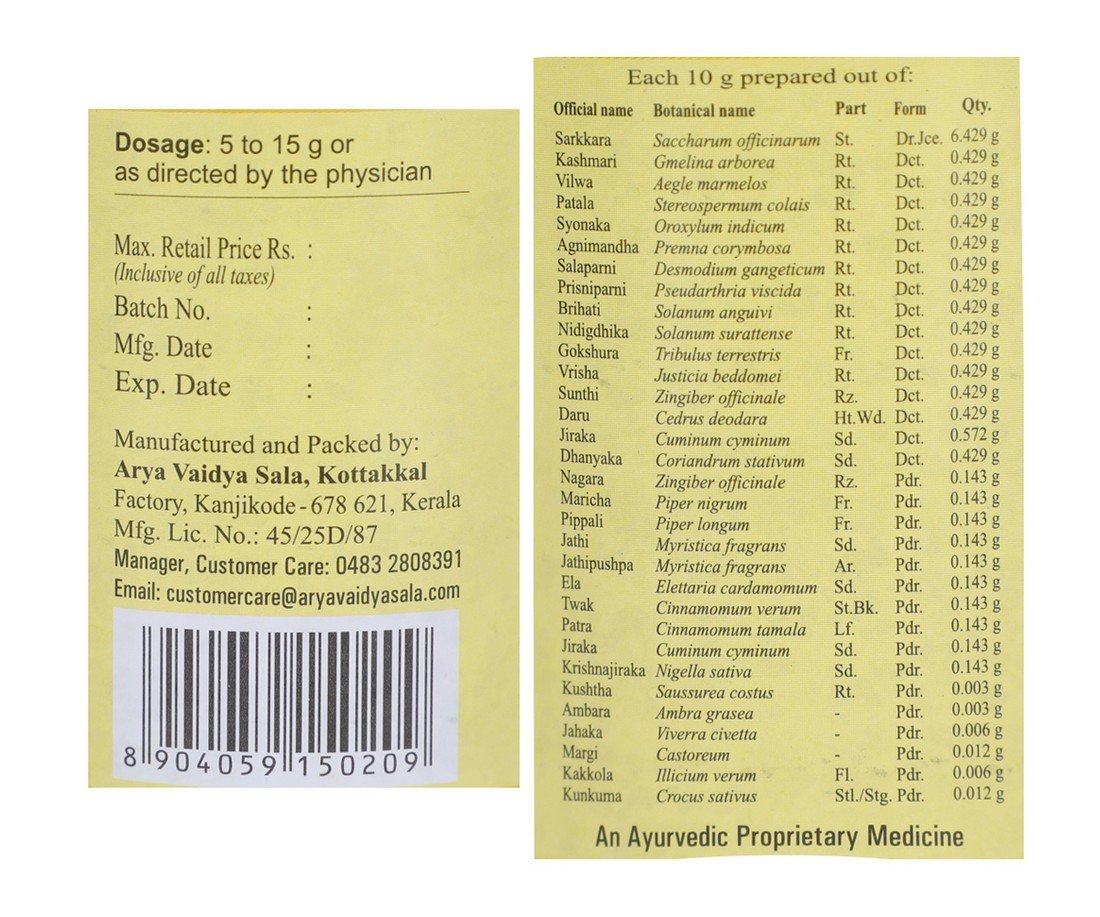 **Dosage**: 5 to 15 g or as directed by the physician

Max. Retail Price Rs. :
(Inclusive of all taxes)
Batch No. :
Mfg. Date :
Exp. Date :

Manufactured and Packed by:
**Arya Vaidya Sala, Kottakkal**
Factory, Kanjikode - 678 621, Kerala
Mfg. Lic. No.: 45/25D/87
Manager, Customer Care: 0483 2808391
Email: customercare@aryavaidyasala.com

8 904059 150209

Each 10 g prepared out of:

| Official name | Botanical name | Part | Form | Qty. |
|---|---|---|---|---|
| Sarkkara | Saccharum officinarum | St. | Dr.Jce. | 6.429 g |
| Kashmari | Gmelina arborea | Rt. | Dct. | 0.429 g |
| Vilwa | Aegle marmelos | Rt. | Dct. | 0.429 g |
| Patala | Stereospermum colais | Rt. | Dct. | 0.429 g |
| Syonaka | Oroxylum indicum | Rt. | Dct. | 0.429 g |
| Agnimandha | Premna corymbosa | Rt. | Dct. | 0.429 g |
| Salaparni | Desmodium gangeticum | Rt. | Dct. | 0.429 g |
| Prisniparni | Pseudarthria viscida | Rt. | Dct. | 0.429 g |
| Brihati | Solanum anguivi | Rt. | Dct. | 0.429 g |
| Nidigdhika | Solanum surattense | Rt. | Dct. | 0.429 g |
| Gokshura | Tribulus terrestris | Fr. | Dct. | 0.429 g |
| Vrisha | Justicia beddomei | Rt. | Dct. | 0.429 g |
| Sunthi | Zingiber officinale | Rz. | Dct. | 0.429 g |
| Daru | Cedrus deodara | Ht.Wd. | Dct. | 0.429 g |
| Jiraka | Cuminum cyminum | Sd. | Dct. | 0.572 g |
| Dhanyaka | Coriandrum stativum | Sd. | Dct. | 0.429 g |
| Nagara | Zingiber officinale | Rz. | Pdr. | 0.143 g |
| Maricha | Piper nigrum | Fr. | Pdr. | 0.143 g |
| Pippali | Piper longum | Fr. | Pdr. | 0.143 g |
| Jathi | Myristica fragrans | Sd. | Pdr. | 0.143 g |
| Jathipushpa | Myristica fragrans | Ar. | Pdr. | 0.143 g |
| Ela | Elettaria cardamomum | Sd. | Pdr. | 0.143 g |
| Twak | Cinnamomum verum | St.Bk. | Pdr. | 0.143 g |
| Patra | Cinnamomum tamala | Lf. | Pdr. | 0.143 g |
| Jiraka | Cuminum cyminum | Sd. | Pdr. | 0.143 g |
| Krishnajiraka | Nigella sativa | Sd. | Pdr. | 0.143 g |
| Kushtha | Saussurea costus | Rt. | Pdr. | 0.003 g |
| Ambara | Ambra grasea | - | Pdr. | 0.003 g |
| Jahaka | Viverra civetta | - | Pdr. | 0.006 g |
| Margi | Castoreum | - | Pdr. | 0.012 g |
| Kakkola | Illicium verum | Fl. | Pdr. | 0.006 g |
| Kunkuma | Crocus sativus | Stl./Stg. | Pdr. | 0.012 g |

An Ayurvedic Proprietary Medicine